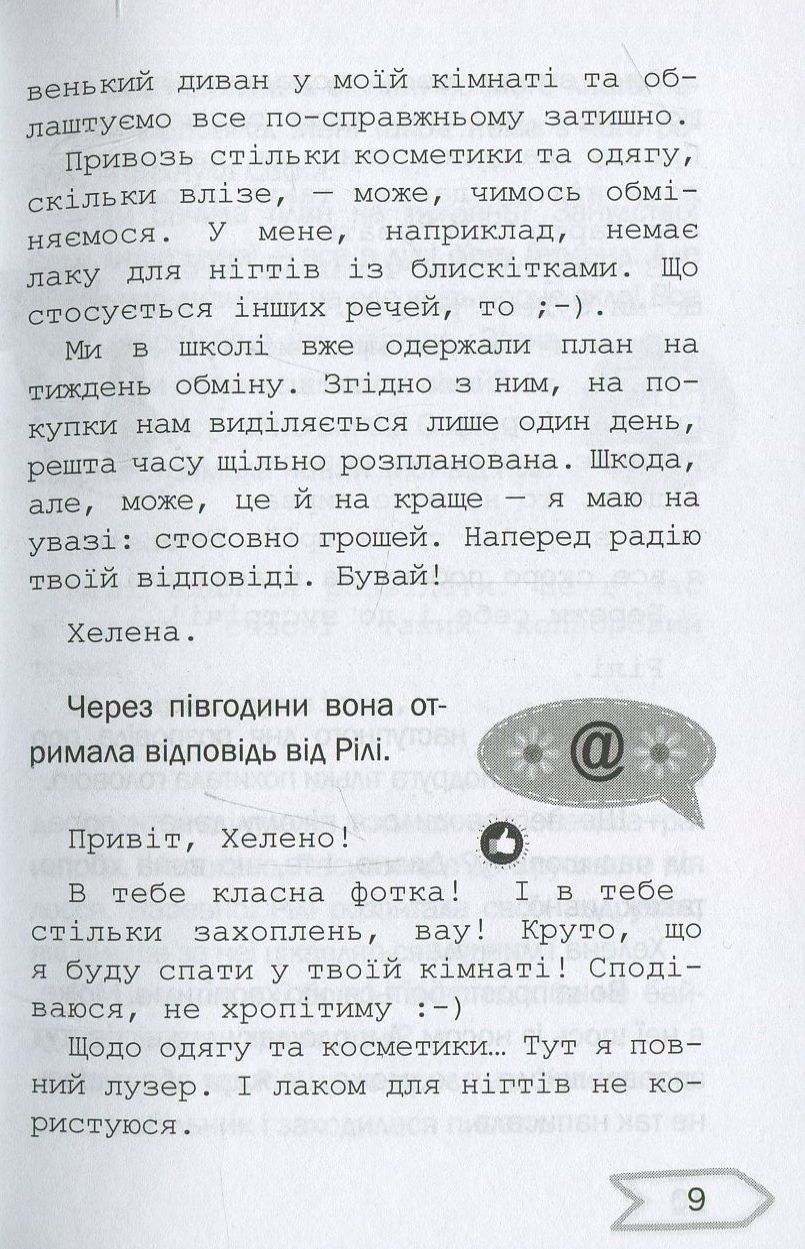 венький диван у моїй кімнаті та облаштуємо все по-справжньому затишно.

Привозь стільки косметики та одягу, скільки влізе, — може, чимось обміняємося. У мене, наприклад, немає лаку для нігтів із блискітками. Що стосується інших речей, то ;-).

Ми в школі вже одержали план на тиждень обміну. Згідно з ним, на покупки нам виділяється лише один день, решта часу щільно розпланована. Шкода, але, може, це й на краще — я маю на увазі: стосовно грошей. Наперед радію твоїй відповіді. Бувай!

Хелена.

Через півгодини вона отримала відповідь від Рілі.

@

Привіт, Хелено!

В тебе класна фотка! І в тебе стільки захоплень, вау! Круто, що я буду спати у твоїй кімнаті! Сподіваюся, не хропітиму :-)

Щодо одягу та косметики… Тут я повний лузер. І лаком для нігтів не користуюся.

9